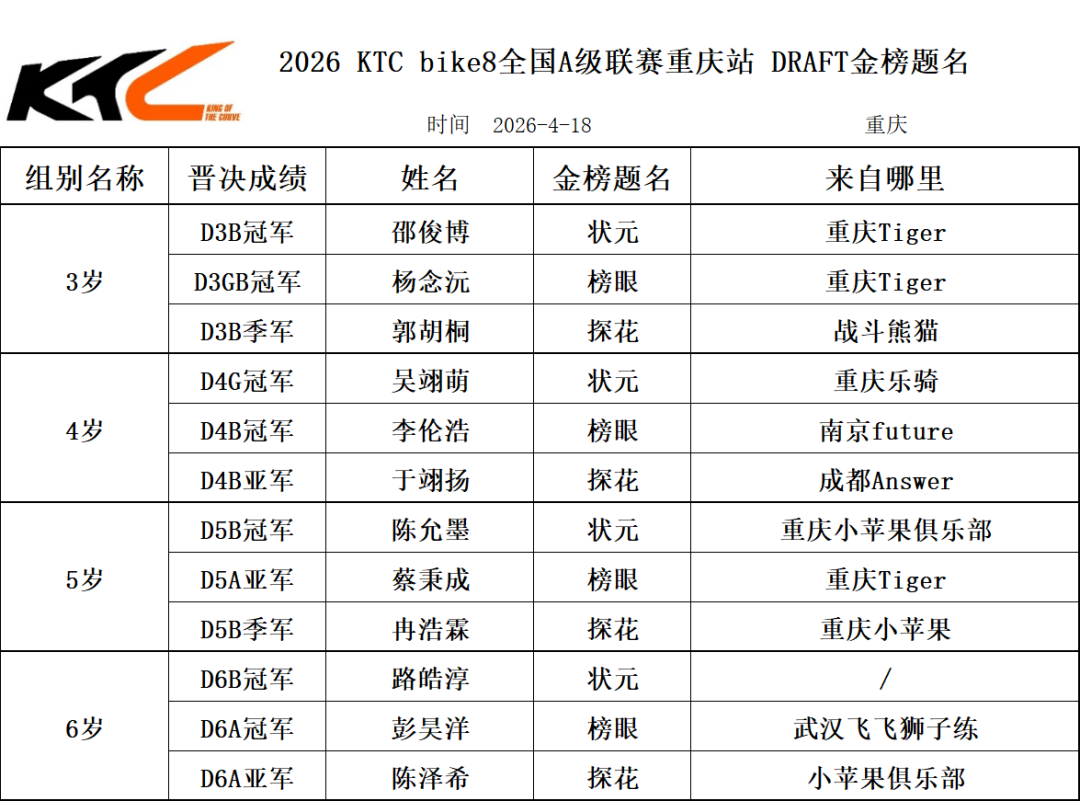 KTC
KING OF THE CURVE

2026 KTC bike8全国A级联赛重庆站 DRAFT金榜题名

时间 2026-4-18 重庆

| 组别名称 | 晋决成绩 | 姓名 | 金榜题名 | 来自哪里 |
|---|---|---|---|---|
| 3岁 | D3B冠军 | 邵俊博 | 状元 | 重庆Tiger |
|  | D3GB冠军 | 杨念沅 | 榜眼 | 重庆Tiger |
|  | D3B季军 | 郭胡桐 | 探花 | 战斗熊猫 |
| 4岁 | D4G冠军 | 吴翊萌 | 状元 | 重庆乐骑 |
|  | D4B冠军 | 李伦浩 | 榜眼 | 南京future |
|  | D4B亚军 | 于翊扬 | 探花 | 成都Answer |
| 5岁 | D5B冠军 | 陈允墨 | 状元 | 重庆小苹果俱乐部 |
|  | D5A亚军 | 蔡秉成 | 榜眼 | 重庆Tiger |
|  | D5B季军 | 冉浩霖 | 探花 | 重庆小苹果 |
| 6岁 | D6B冠军 | 路皓淳 | 状元 | / |
|  | D6A冠军 | 彭昊洋 | 榜眼 | 武汉飞飞狮子练 |
|  | D6A亚军 | 陈泽希 | 探花 | 小苹果俱乐部 |